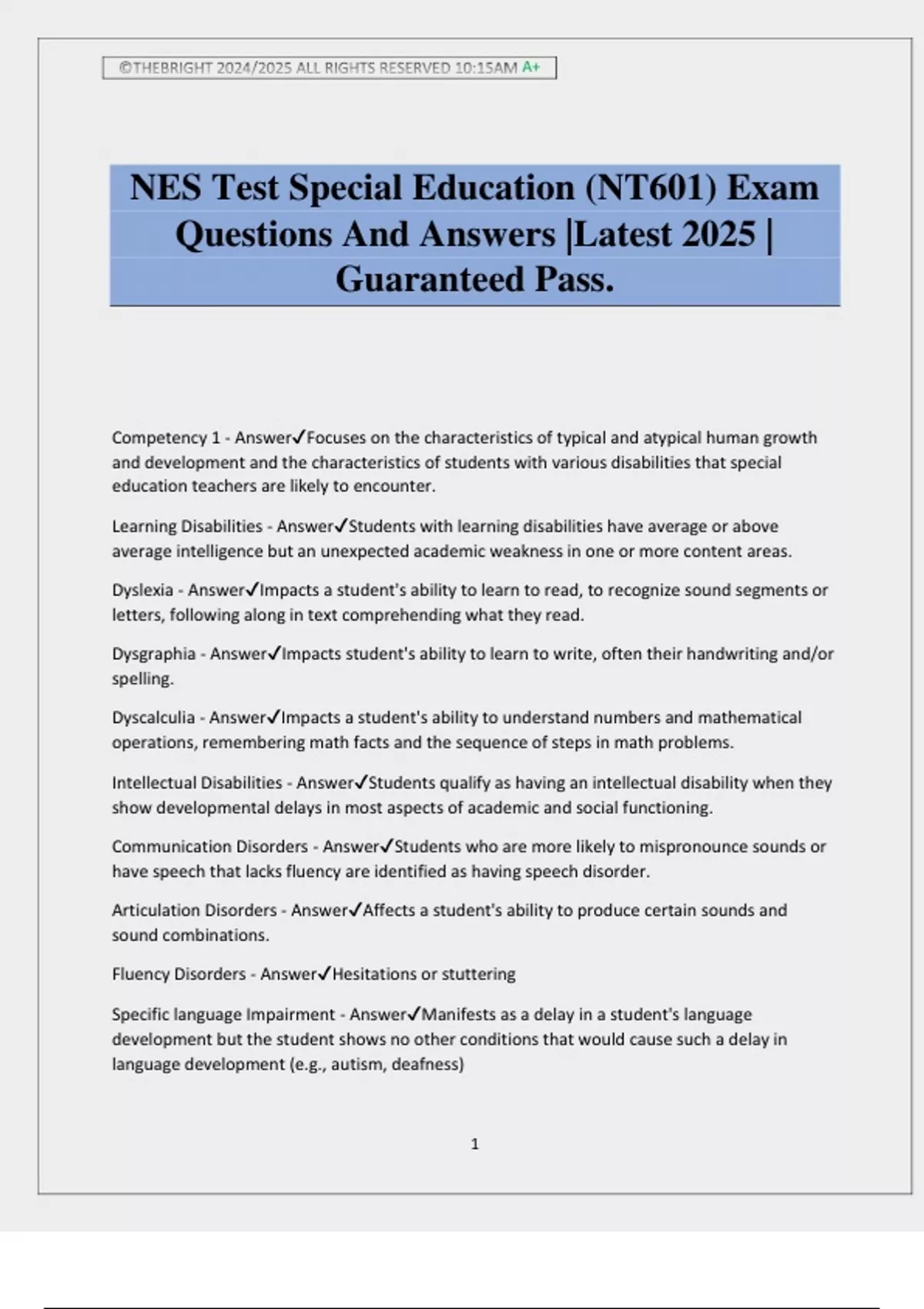 ©THEBRIGHT 2024/2025 ALL RIGHTS RESERVED 10:15AM A+

NES Test Special Education (NT601) Exam Questions And Answers |Latest 2025 | Guaranteed Pass.

Competency 1 - Answer✓Focuses on the characteristics of typical and atypical human growth and development and the characteristics of students with various disabilities that special education teachers are likely to encounter.

Learning Disabilities - Answer✓Students with learning disabilities have average or above average intelligence but an unexpected academic weakness in one or more content areas.

Dyslexia - Answer✓Impacts a student's ability to learn to read, to recognize sound segments or letters, following along in text comprehending what they read.

Dysgraphia - Answer✓Impacts student's ability to learn to write, often their handwriting and/or spelling.

Dyscalculia - Answer✓Impacts a student's ability to understand numbers and mathematical operations, remembering math facts and the sequence of steps in math problems.

Intellectual Disabilities - Answer✓Students qualify as having an intellectual disability when they show developmental delays in most aspects of academic and social functioning.

Communication Disorders - Answer✓Students who are more likely to mispronounce sounds or have speech that lacks fluency are identified as having speech disorder.

Articulation Disorders - Answer✓Affects a student's ability to produce certain sounds and sound combinations.

Fluency Disorders - Answer✓Hesitations or stuttering

Specific language Impairment - Answer✓Manifests as a delay in a student's language development but the student shows no other conditions that would cause such a delay in language development (e.g., autism, deafness)

1